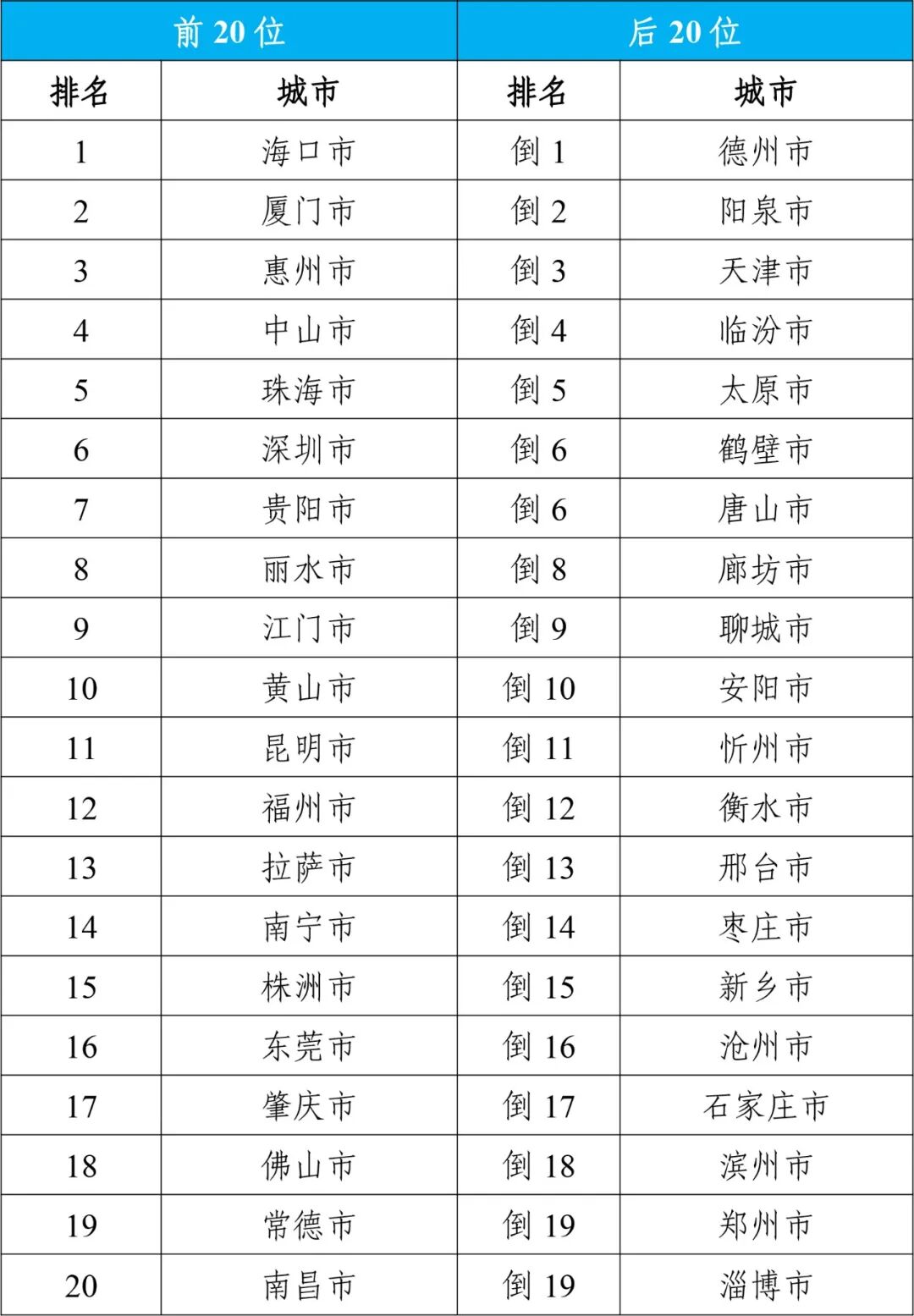 | 前 20 位 | | 后 20 位 | |
|---|---|---|---|
| 排名 | 城市 | 排名 | 城市 |
| 1 | 海口市 | 倒 1 | 德州市 |
| 2 | 厦门市 | 倒 2 | 阳泉市 |
| 3 | 惠州市 | 倒 3 | 天津市 |
| 4 | 中山市 | 倒 4 | 临汾市 |
| 5 | 珠海市 | 倒 5 | 太原市 |
| 6 | 深圳市 | 倒 6 | 鹤壁市 |
| 7 | 贵阳市 | 倒 6 | 唐山市 |
| 8 | 丽水市 | 倒 8 | 廊坊市 |
| 9 | 江门市 | 倒 9 | 聊城市 |
| 10 | 黄山市 | 倒 10 | 安阳市 |
| 11 | 昆明市 | 倒 11 | 忻州市 |
| 12 | 福州市 | 倒 12 | 衡水市 |
| 13 | 拉萨市 | 倒 13 | 邢台市 |
| 14 | 南宁市 | 倒 14 | 枣庄市 |
| 15 | 株洲市 | 倒 15 | 新乡市 |
| 16 | 东莞市 | 倒 16 | 沧州市 |
| 17 | 肇庆市 | 倒 17 | 石家庄市 |
| 18 | 佛山市 | 倒 18 | 滨州市 |
| 19 | 常德市 | 倒 19 | 郑州市 |
| 20 | 南昌市 | 倒 19 | 淄博市 |